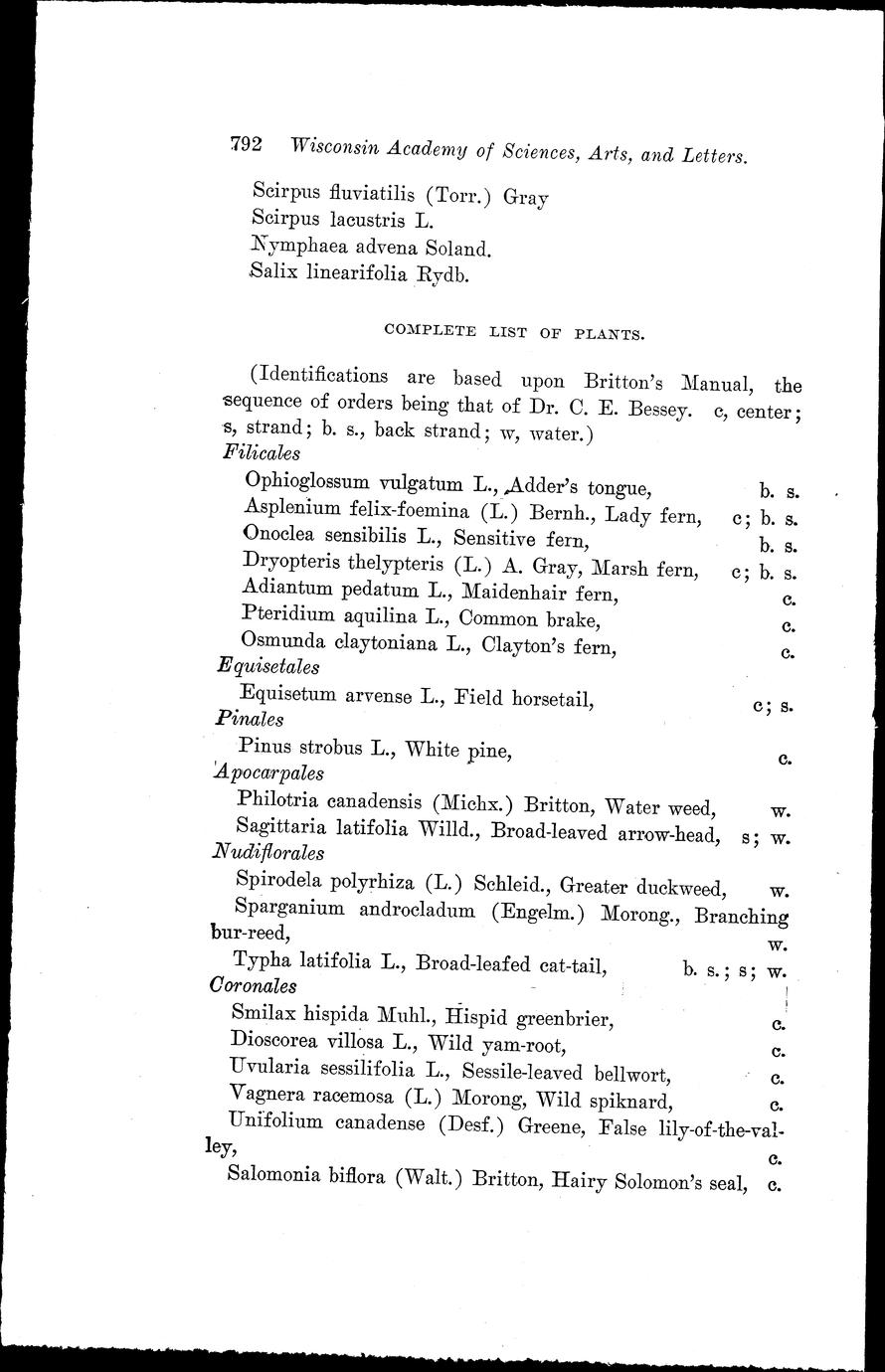 792 Wisconsin Academy of Sciences, Arts, and Letters.

Scirpus fluviatilis (Torr.) Gray
Scirpus lacustris L.
Nymphaea advena Soland.
Salix linearifolia Rydb.

COMPLETE LIST OF PLANTS.

(Identifications are based upon Britton's Manual, the sequence of orders being that of Dr. C. E. Bessey. c, center; s, strand; b. s., back strand; w, water.)

Filicales
Ophioglossum vulgatum L., Adder's tongue, b. s.
Asplenium felix-foemina (L.) Bernh., Lady fern, c; b. s.
Onoclea sensibilis L., Sensitive fern, b. s.
Dryopteris thelypteris (L.) A. Gray, Marsh fern, c; b. s.
Adiantum pedatum L., Maidenhair fern, c.
Pteridium aquilina L., Common brake, c.
Osmunda claytoniana L., Clayton's fern, c.

Equisetales
Equisetum arvense L., Field horsetail, c; s.

Pinales
Pinus strobus L., White pine, c.

Apocarpales
Philotria canadensis (Michx.) Britton, Water weed, w.
Sagittaria latifolia Willd., Broad-leaved arrow-head, s; w.

Nudiflorales
Spirodela polyrhiza (L.) Schleid., Greater duckweed, w.
Sparganium androcladum (Engelm.) Morong., Branching bur-reed, w.
Typha latifolia L., Broad-leafed cat-tail, b. s.; s; w.

Coronales
Smilax hispida Muhl., Hispid greenbrier, c.
Dioscorea villosa L., Wild yam-root, c.
Uvularia sessilifolia L., Sessile-leaved bellwort, c.
Vagnera racemosa (L.) Morong, Wild spiknard, c.
Unifolium canadense (Desf.) Greene, False lily-of-the-valley, c.
Salomonia biflora (Walt.) Britton, Hairy Solomon's seal, c.